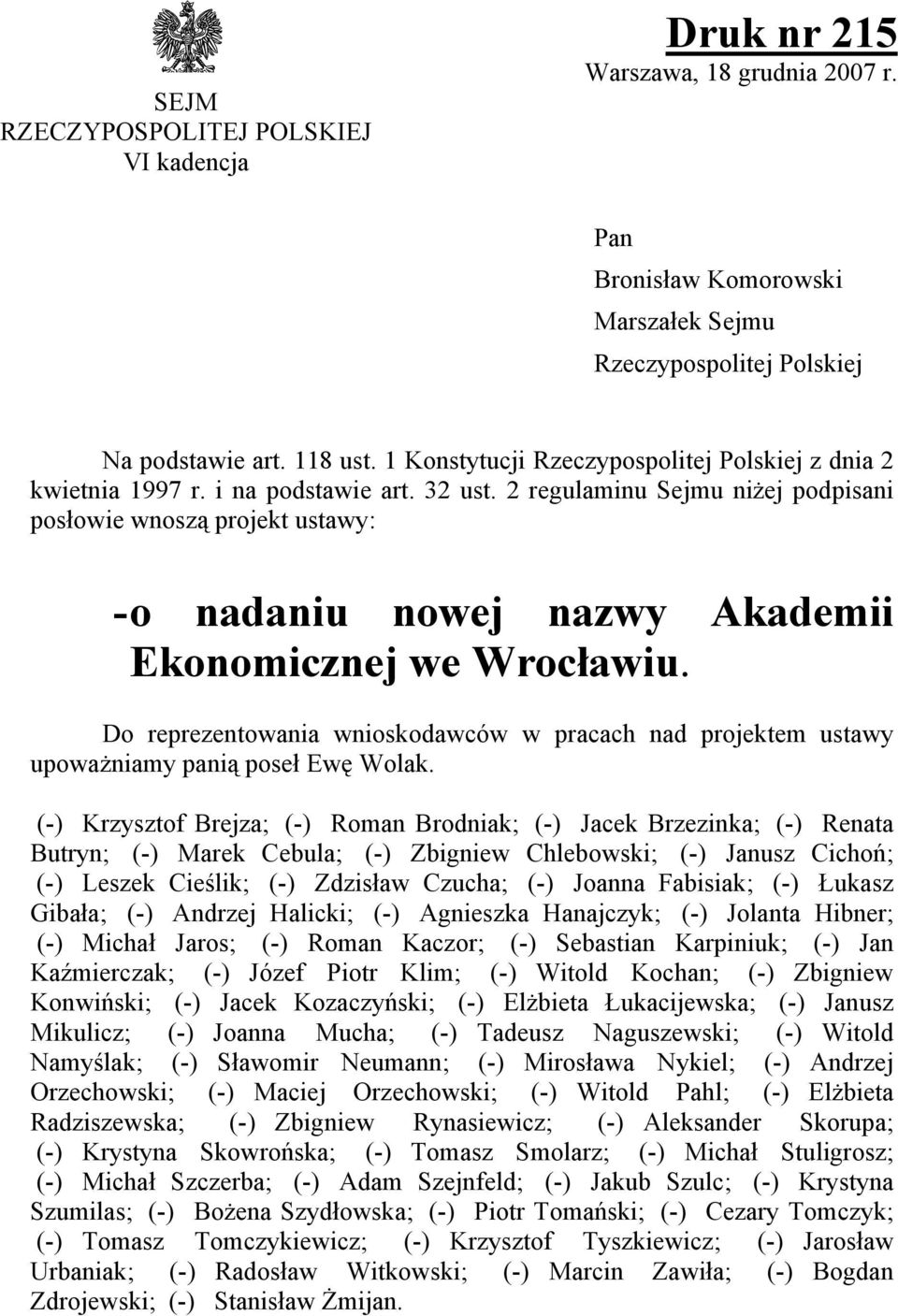 SEJM
RZECZYPOSPOLITEJ POLSKIEJ
VI kadencja

Druk nr 215
Warszawa, 18 grudnia 2007 r.

Pan
Bronisław Komorowski
Marszałek Sejmu
Rzeczypospolitej Polskiej

Na podstawie art. 118 ust. 1 Konstytucji Rzeczypospolitej Polskiej z dnia 2 kwietnia 1997 r. i na podstawie art. 32 ust. 2 regulaminu Sejmu niżej podpisani posłowie wnoszą projekt ustawy:

-o nadaniu nowej nazwy Akademii Ekonomicznej we Wrocławiu.

Do reprezentowania wnioskodawców w pracach nad projektem ustawy upoważniamy panią poseł Ewę Wolak.

(-) Krzysztof Brejza; (-) Roman Brodniak; (-) Jacek Brzezinka; (-) Renata Butryn; (-) Marek Cebula; (-) Zbigniew Chlebowski; (-) Janusz Cichoń; (-) Leszek Cieślik; (-) Zdzisław Czucha; (-) Joanna Fabisiak; (-) Łukasz Gibała; (-) Andrzej Halicki; (-) Agnieszka Hanajczyk; (-) Jolanta Hibner; (-) Michał Jaros; (-) Roman Kaczor; (-) Sebastian Karpiniuk; (-) Jan Kaźmierczak; (-) Józef Piotr Klim; (-) Witold Kochan; (-) Zbigniew Konwiński; (-) Jacek Kozaczyński; (-) Elżbieta Łukacijewska; (-) Janusz Mikulicz; (-) Joanna Mucha; (-) Tadeusz Naguszewski; (-) Witold Namyślak; (-) Sławomir Neumann; (-) Mirosława Nykiel; (-) Andrzej Orzechowski; (-) Maciej Orzechowski; (-) Witold Pahl; (-) Elżbieta Radziszewska; (-) Zbigniew Rynasiewicz; (-) Aleksander Skorupa; (-) Krystyna Skowrońska; (-) Tomasz Smolarz; (-) Michał Stuligrosz; (-) Michał Szczerba; (-) Adam Szejnfeld; (-) Jakub Szulc; (-) Krystyna Szumilas; (-) Bożena Szydłowska; (-) Piotr Tomański; (-) Cezary Tomczyk; (-) Tomasz Tomczykiewicz; (-) Krzysztof Tyszkiewicz; (-) Jarosław Urbaniak; (-) Radosław Witkowski; (-) Marcin Zawiła; (-) Bogdan Zdrojewski; (-) Stanisław Żmijan.